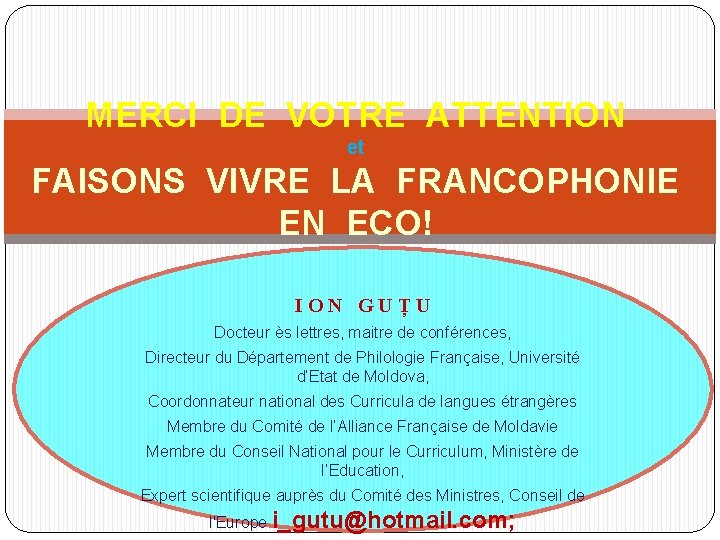 MERCI DE VOTRE ATTENTION

et

FAISONS VIVRE LA FRANCOPHONIE EN ECO!

ION GUȚU

Docteur ès lettres, maitre de conférences,

Directeur du Département de Philologie Française, Université d'Etat de Moldova,

Coordonnateur national des Curricula de langues étrangères

Membre du Comité de l'Alliance Française de Moldavie

Membre du Conseil National pour le Curriculum, Ministère de l'Education,

Expert scientifique auprès du Comité des Ministres, Conseil de l'Europe i_gutu@hotmail.com;